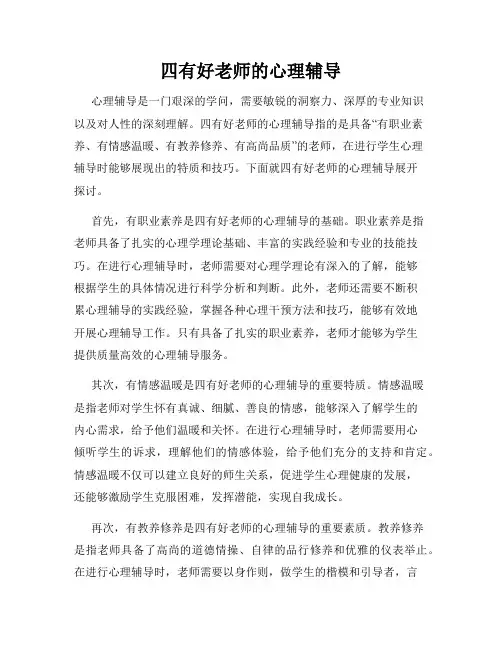 四有好老师的心理辅导

心理辅导是一门艰深的学问，需要敏锐的洞察力、深厚的专业知识以及对人性的深刻理解。四有好老师的心理辅导指的是具备“有职业素养、有情感温暖、有教养修养、有高尚品质”的老师，在进行学生心理辅导时能够展现出的特质和技巧。下面就四有好老师的心理辅导展开探讨。

首先，有职业素养是四有好老师的心理辅导的基础。职业素养是指老师具备了扎实的心理学理论基础、丰富的实践经验和专业的技能技巧。在进行心理辅导时，老师需要对心理学理论有深入的了解，能够根据学生的具体情况进行科学分析和判断。此外，老师还需要不断积累心理辅导的实践经验，掌握各种心理干预方法和技巧，能够有效地开展心理辅导工作。只有具备了扎实的职业素养，老师才能够为学生提供质量高效的心理辅导服务。

其次，有情感温暖是四有好老师的心理辅导的重要特质。情感温暖是指老师对学生怀有真诚、细腻、善良的情感，能够深入了解学生的内心需求，给予他们温暖和关怀。在进行心理辅导时，老师需要用心倾听学生的诉求，理解他们的情感体验，给予他们充分的支持和肯定。情感温暖不仅可以建立良好的师生关系，促进学生心理健康的发展，还能够激励学生克服困难，发挥潜能，实现自我成长。

再次，有教养修养是四有好老师的心理辅导的重要素质。教养修养是指老师具备了高尚的道德情操、自律的品行修养和优雅的仪表举止。在进行心理辅导时，老师需要以身作则，做学生的楷模和引导者，言